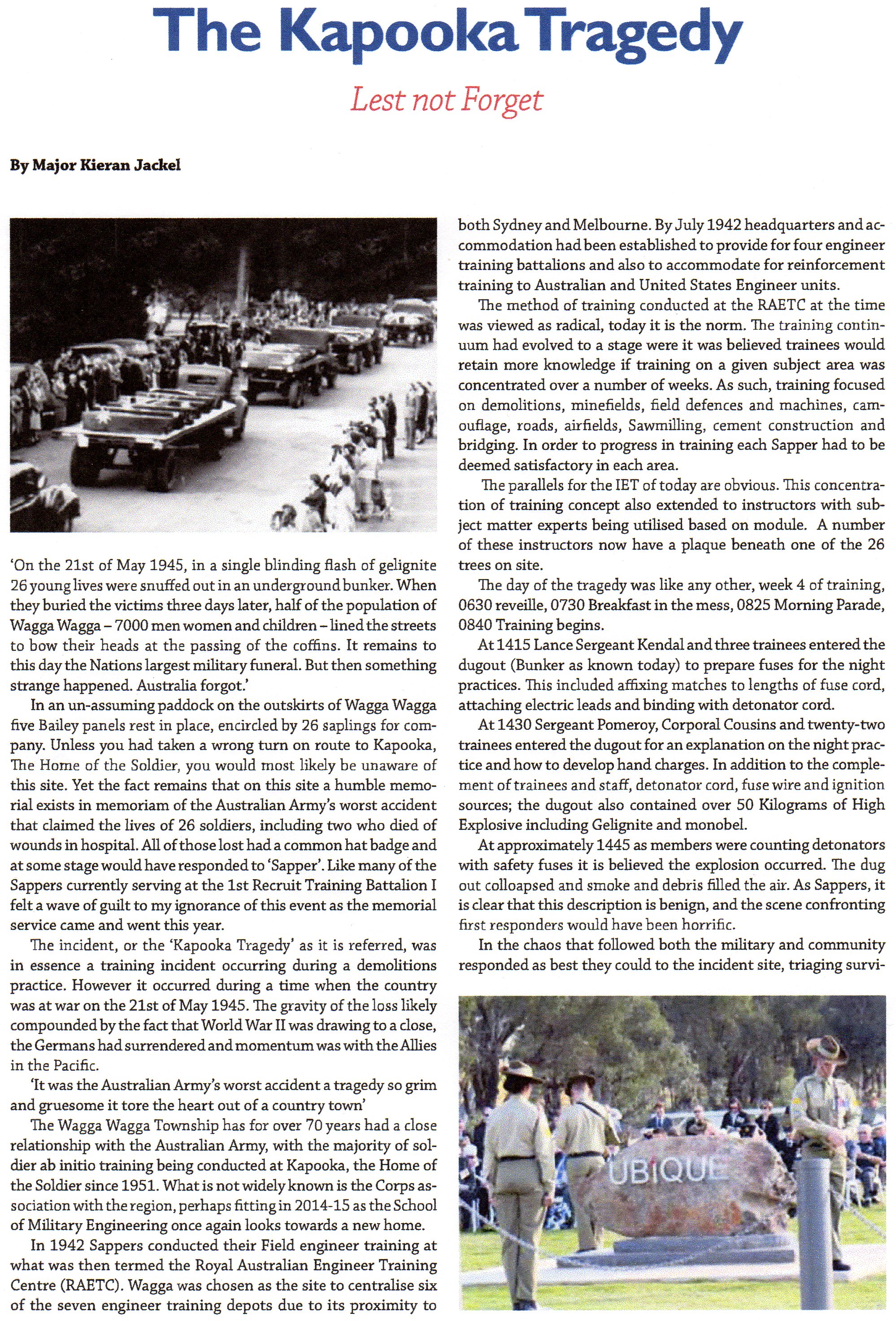 The Kapooka Tragedy

Lest not Forget

By Major Kieran Jackel

'On the 21st of May 1945, in a single blinding flash of gelignite 26 young lives were snuffed out in an underground bunker. When they buried the victims three days later, half of the population of Wagga Wagga – 7000 men women and children – lined the streets to bow their heads at the passing of the coffins. It remains to this day the Nations largest military funeral. But then something strange happened. Australia forgot.'

In an un-assuming paddock on the outskirts of Wagga Wagga five Bailey panels rest in place, encircled by 26 saplings for company. Unless you had taken a wrong turn on route to Kapooka, The Home of the Soldier, you would most likely be unaware of this site. Yet the fact remains that on this site a humble memorial exists in memoriam of the Australian Army's worst accident that claimed the lives of 26 soldiers, including two who died of wounds in hospital. All of those lost had a common hat badge and at some stage would have responded to 'Sapper'. Like many of the Sappers currently serving at the 1st Recruit Training Battalion I felt a wave of guilt to my ignorance of this event as the memorial service came and went this year.

The incident, or the 'Kapooka Tragedy' as it is referred, was in essence a training incident occurring during a demolitions practice. However it occurred during a time when the country was at war on the 21st of May 1945. The gravity of the loss likely compounded by the fact that World War II was drawing to a close, the Germans had surrendered and momentum was with the Allies in the Pacific.

'It was the Australian Army's worst accident a tragedy so grim and gruesome it tore the heart out of a country town'

The Wagga Wagga Township has for over 70 years had a close relationship with the Australian Army, with the majority of soldier ab initio training being conducted at Kapooka, the Home of the Soldier since 1951. What is not widely known is the Corps association with the region, perhaps fitting in 2014-15 as the School of Military Engineering once again looks towards a new home.

In 1942 Sappers conducted their Field engineer training at what was then termed the Royal Australian Engineer Training Centre (RAETC). Wagga was chosen as the site to centralise six of the seven engineer training depots due to its proximity to both Sydney and Melbourne. By July 1942 headquarters and accommodation had been established to provide for four engineer training battalions and also to accommodate for reinforcement training to Australian and United States Engineer units.

The method of training conducted at the RAETC at the time was viewed as radical, today it is the norm. The training continuum had evolved to a stage were it was believed trainees would retain more knowledge if training on a given subject area was concentrated over a number of weeks. As such, training focused on demolitions, minefields, field defences and machines, camouflage, roads, airfields, Sawmilling, cement construction and bridging. In order to progress in training each Sapper had to be deemed satisfactory in each area.

The parallels for the IET of today are obvious. This concentration of training concept also extended to instructors with subject matter experts being utilised based on module. A number of these instructors now have a plaque beneath one of the 26 trees on site.

The day of the tragedy was like any other, week 4 of training, 0630 reveille, 0730 Breakfast in the mess, 0825 Morning Parade, 0840 Training begins.

At 1415 Lance Sergeant Kendal and three trainees entered the dugout (Bunker as known today) to prepare fuses for the night practices. This included affixing matches to lengths of fuse cord, attaching electric leads and binding with detonator cord.

At 1430 Sergeant Pomeroy, Corporal Cousins and twenty-two trainees entered the dugout for an explanation on the night practice and how to develop hand charges. In addition to the complement of trainees and staff, detonator cord, fuse wire and ignition sources; the dugout also contained over 50 Kilograms of High Explosive including Gelignite and monobel.

At approximately 1445 as members were counting detonators with safety fuses it is believed the explosion occurred. The dug out colloapsed and smoke and debris filled the air. As Sappers, it is clear that this description is benign, and the scene confronting first responders would have been horrific.

In the chaos that followed both the military and community responded as best they could to the incident site, triaging survi-

UBIQUE